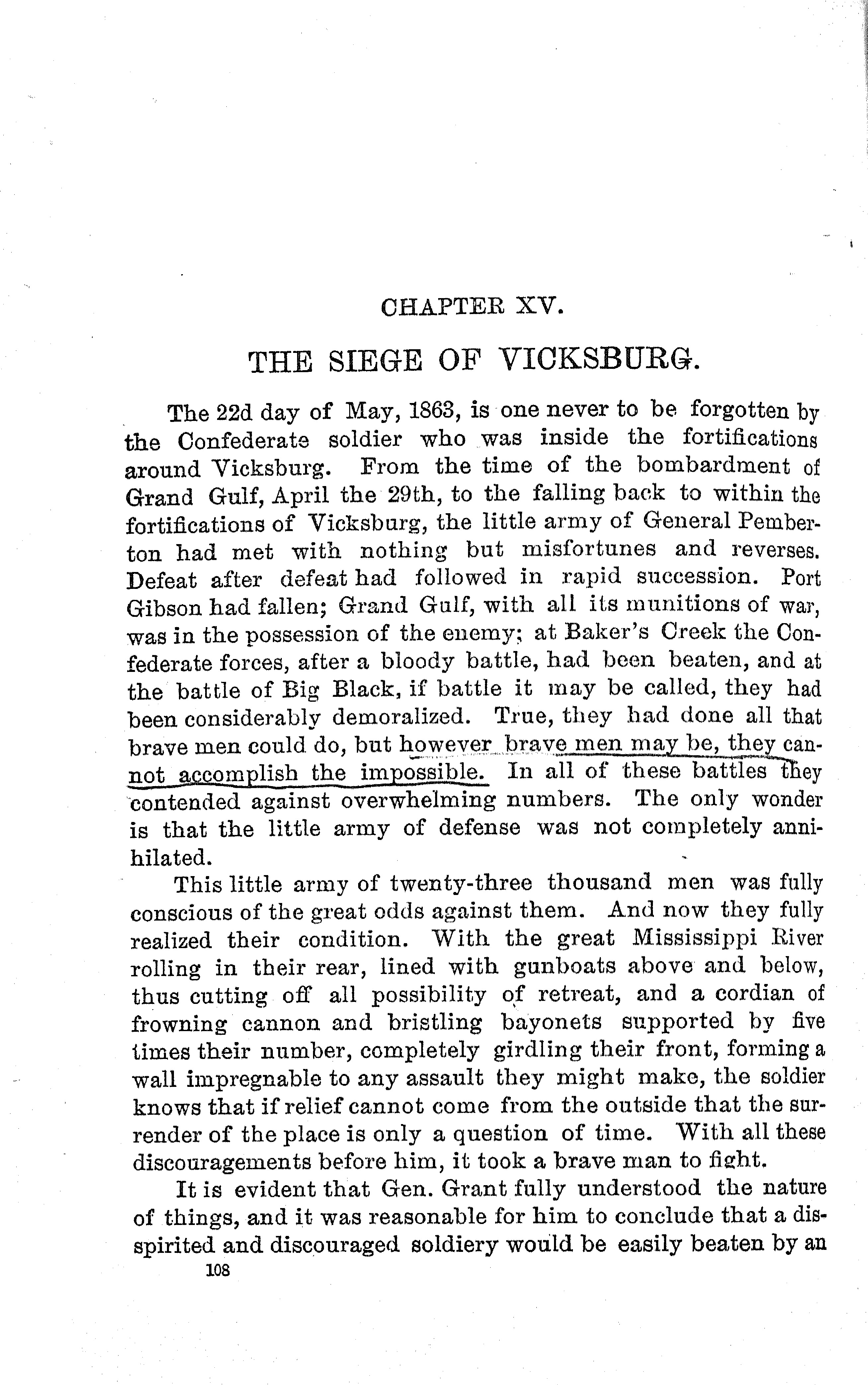 CHAPTER XV.

THE SIEGE OF VICKSBURG.

The 22d day of May, 1863, is one never to be forgotten by the Confederate soldier who was inside the fortifications around Vicksburg. From the time of the bombardment of Grand Gulf, April the 29th, to the falling back to within the fortifications of Vicksburg, the little army of General Pemberton had met with nothing but misfortunes and reverses. Defeat after defeat had followed in rapid succession. Port Gibson had fallen; Grand Gulf, with all its munitions of war, was in the possession of the enemy; at Baker's Creek the Confederate forces, after a bloody battle, had been beaten, and at the battle of Big Black, if battle it may be called, they had been considerably demoralized. True, they had done all that brave men could do, but however brave men may be, they cannot accomplish the impossible. In all of these battles they contended against overwhelming numbers. The only wonder is that the little army of defense was not completely annihilated.

This little army of twenty-three thousand men was fully conscious of the great odds against them. And now they fully realized their condition. With the great Mississippi River rolling in their rear, lined with gunboats above and below, thus cutting off all possibility of retreat, and a cordian of frowning cannon and bristling bayonets supported by five times their number, completely girdling their front, forming a wall impregnable to any assault they might make, the soldier knows that if relief cannot come from the outside that the surrender of the place is only a question of time. With all these discouragements before him, it took a brave man to fight.

It is evident that Gen. Grant fully understood the nature of things, and it was reasonable for him to conclude that a dispirited and discouraged soldiery would be easily beaten by an

108